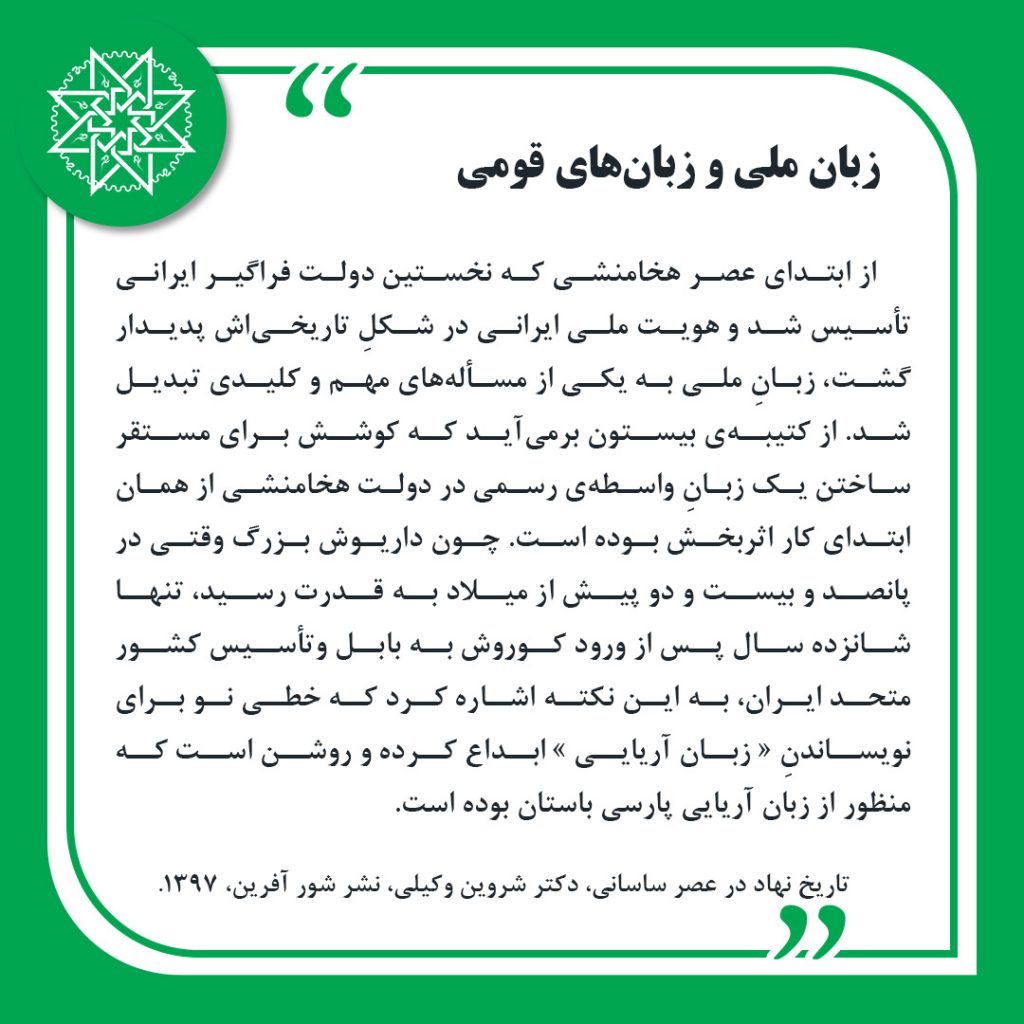 زبان ملی و زبان‌های قومی

از ابتدای عصر هخامنشی که نخستین دولت فراگیر ایرانی تأسیس شد و هویت ملی ایرانی در شکلِ تاریخی‌اش پدیدار گشت، زبانِ ملی به یکی از مسأله‌های مهم و کلیدی تبدیل شد. از کتیبه‌ی بیستون برمی‌آید که کوشش برای مستقر ساختن یک زبانِ واسطه‌ی رسمی در دولت هخامنشی از همان ابتدای کار اثربخش بوده است. چون داریوش بزرگ وقتی در پانصد و بیست و دو پیش از میلاد به قدرت رسید، تنها شانزده سال پس از ورود کوروش به بابل وتأسیس کشور متحد ایران، به این نکته اشاره کرد که خطی نو برای نویساندنِ « زبان آریایی » ابداع کرده و روشن است که منظور از زبان آریایی پارسی باستان بوده است.

تاریخ نهاد در عصر ساسانی، دکتر شروین وکیلی، نشر شور آفرین، ۱۳۹۷.